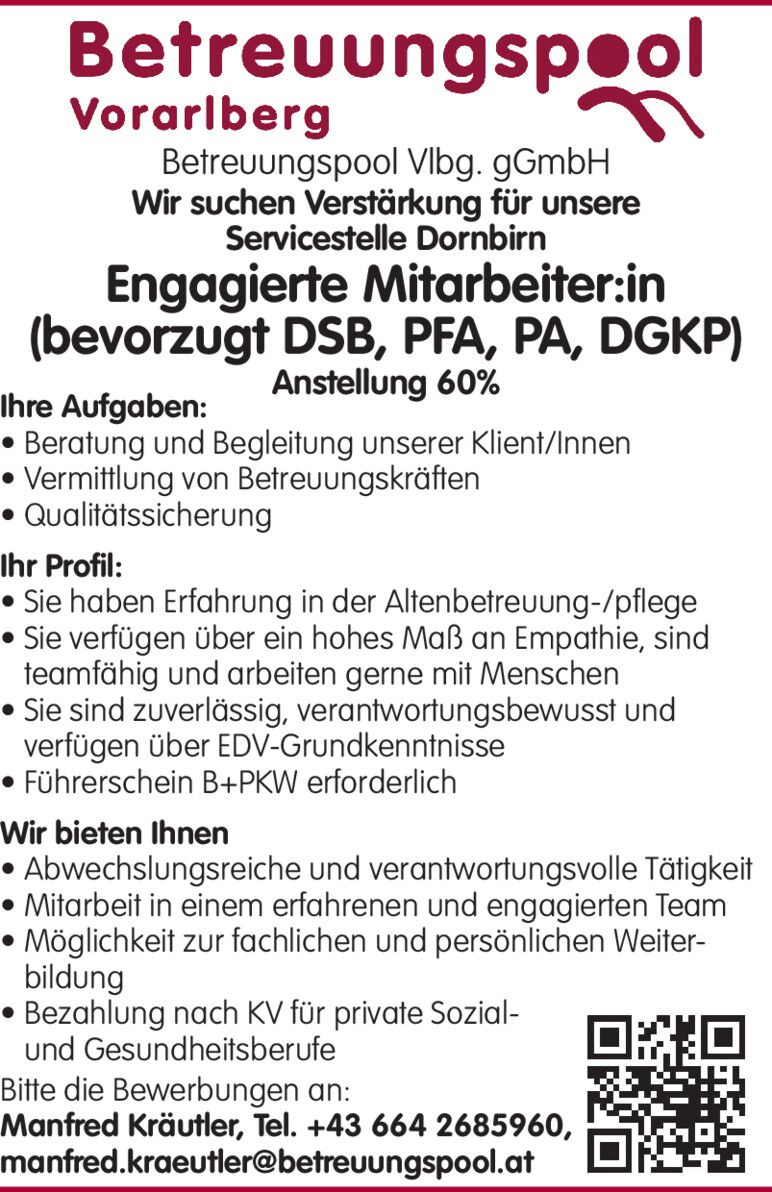 Betreuungspool
Vorarlberg

Betreuungspool Vlbg. gGmbH
Wir suchen Verstärkung für unsere Servicestelle Dornbirn

Engagierte Mitarbeiter:in (bevorzugt DSB, PFA, PA, DGKP)

Anstellung 60%

Ihre Aufgaben:
• Beratung und Begleitung unserer Klient/Innen
• Vermittlung von Betreuungskräften
• Qualitätssicherung

Ihr Profil:
• Sie haben Erfahrung in der Altenbetreuung-/pflege
• Sie verfügen über ein hohes Maß an Empathie, sind teamfähig und arbeiten gerne mit Menschen
• Sie sind zuverlässig, verantwortungsbewusst und verfügen über EDV-Grundkenntnisse
• Führerschein B+PKW erforderlich

Wir bieten Ihnen
• Abwechslungsreiche und verantwortungsvolle Tätigkeit
• Mitarbeit in einem erfahrenen und engagierten Team
• Möglichkeit zur fachlichen und persönlichen Weiterbildung
• Bezahlung nach KV für private Sozial- und Gesundheitsberufe

Bitte die Bewerbungen an:
Manfred Kräutler, Tel. +43 664 2685960, manfred.kraeutler@betreuungspool.at